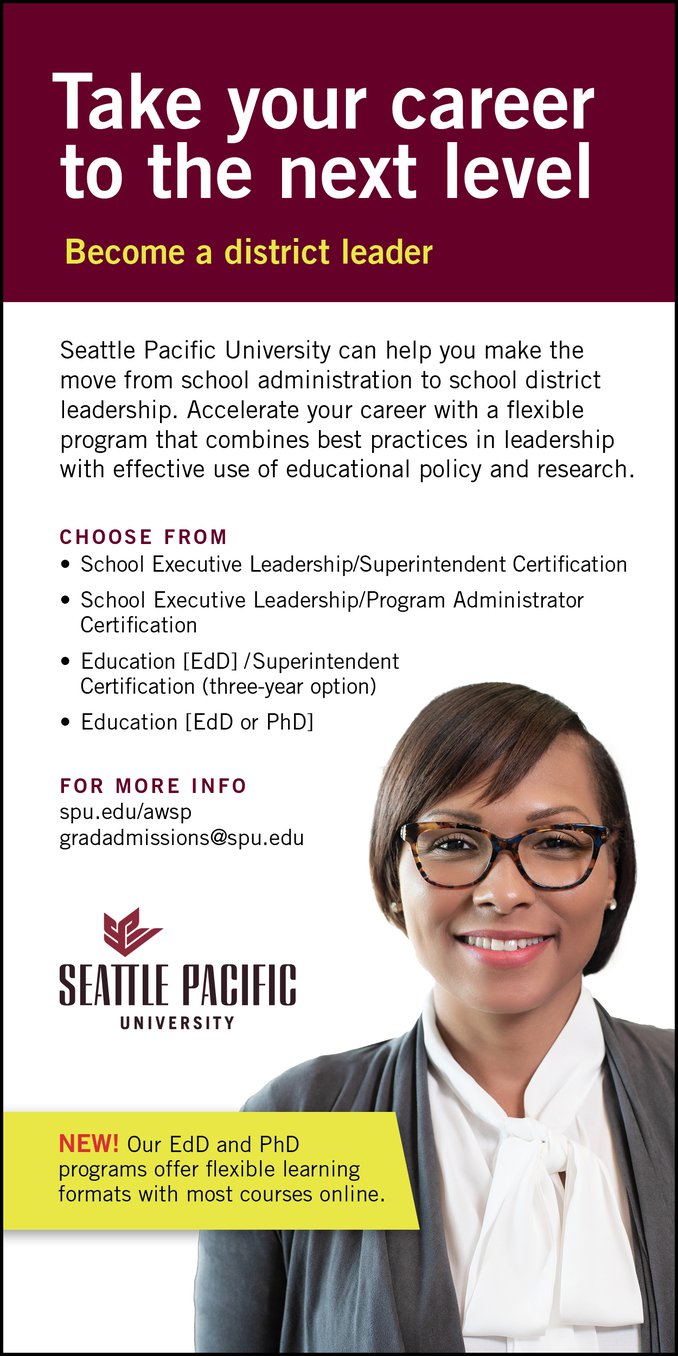 Take your career to the next level

Become a district leader

Seattle Pacific University can help you make the move from school administration to school district leadership. Accelerate your career with a flexible program that combines best practices in leadership with effective use of educational policy and research.

CHOOSE FROM
• School Executive Leadership/Superintendent Certification
• School Executive Leadership/Program Administrator Certification
• Education [EdD] /Superintendent Certification (three-year option)
• Education [EdD or PhD]

FOR MORE INFO
spu.edu/awsp
gradadmissions@spu.edu

SEATTLE PACIFIC
UNIVERSITY

NEW! Our EdD and PhD programs offer flexible learning formats with most courses online.